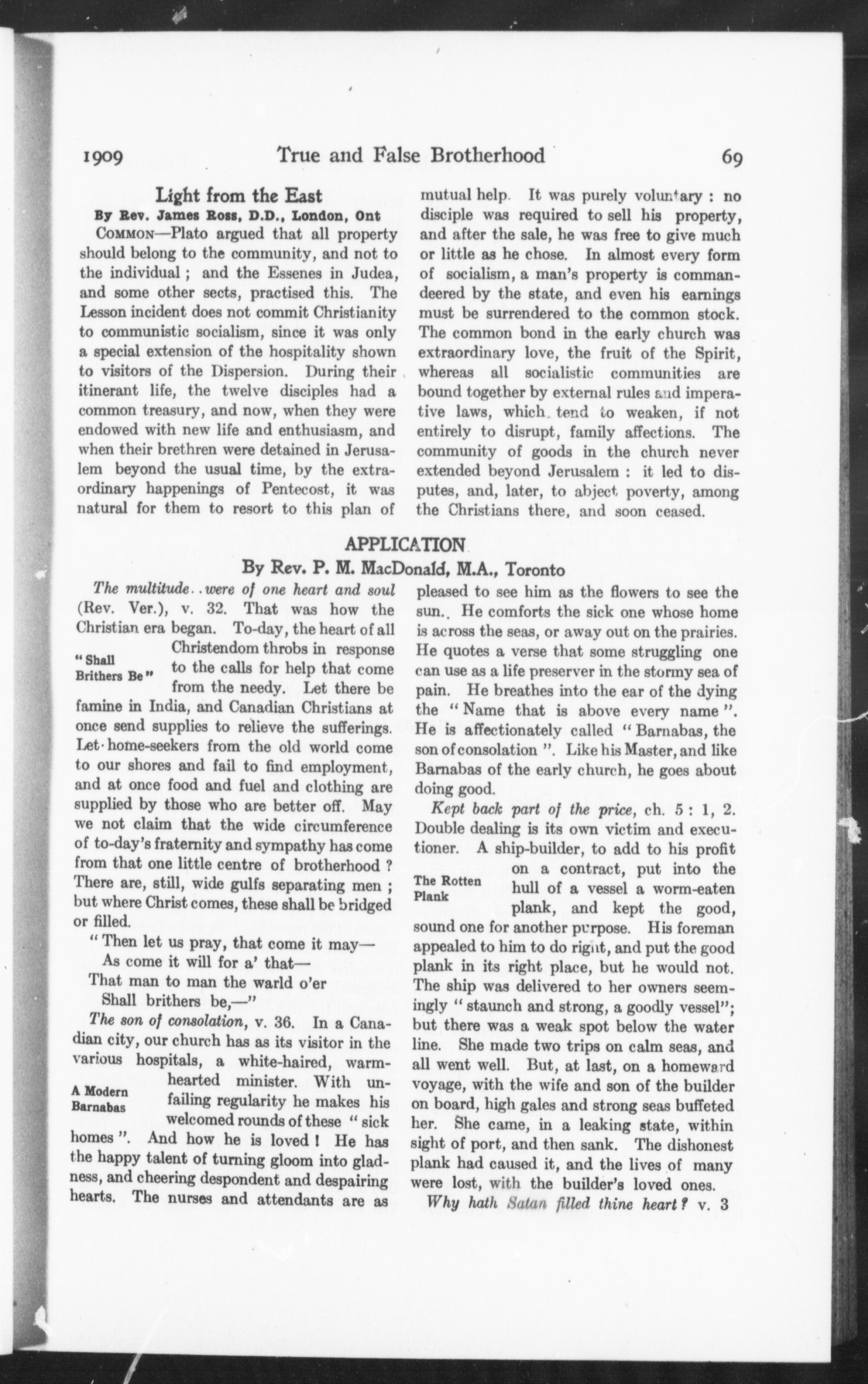 1909 True and False Brotherhood 69

Light from the East

By Rev. James Ross, D.D., London, Ont

COMMON—Plato argued that all property should belong to the community, and not to the individual; and the Essenes in Judea, and some other sects, practised this. The Lesson incident does not commit Christianity to communistic socialism, since it was only a special extension of the hospitality shown to visitors of the Dispersion. During their itinerant life, the twelve disciples had a common treasury, and now, when they were endowed with new life and enthusiasm, and when their brethren were detained in Jerusalem beyond the usual time, by the extraordinary happenings of Pentecost, it was natural for them to resort to this plan of mutual help. It was purely voluntary: no disciple was required to sell his property, and after the sale, he was free to give much or little as he chose. In almost every form of socialism, a man's property is commandeered by the state, and even his earnings must be surrendered to the common stock. The common bond in the early church was extraordinary love, the fruit of the Spirit, whereas all socialistic communities are bound together by external rules and imperative laws, which tend to weaken, if not entirely to disrupt, family affections. The community of goods in the church never extended beyond Jerusalem: it led to disputes, and, later, to abject poverty, among the Christians there, and soon ceased.

APPLICATION

By Rev. P. M. MacDonald, M.A., Toronto

The multitude..were of one heart and soul (Rev. Ver.), v. 32. That was how the Christian era began. To-day, the heart of all Christendom throbs in response to the calls for help that come from the needy. Let there be famine in India, and Canadian Christians at once send supplies to relieve the sufferings. Let home-seekers from the old world come to our shores and fail to find employment, and at once food and fuel and clothing are supplied by those who are better off. May we not claim that the wide circumference of to-day's fraternity and sympathy has come from that one little centre of brotherhood? There are, still, wide gulfs separating men; but where Christ comes, these shall be bridged or filled.

"Shall Brithers Be"

"Then let us pray, that come it may—
As come it will for a' that—
That man to man the warld o'er
Shall brithers be,—"

The son of consolation, v. 36. In a Canadian city, our church has as its visitor in the various hospitals, a white-haired, warm-hearted minister. With unfailing regularity he makes his welcomed rounds of these "sick homes". And how he is loved! He has the happy talent of turning gloom into gladness, and cheering despondent and despairing hearts. The nurses and attendants are as pleased to see him as the flowers to see the sun. He comforts the sick one whose home is across the seas, or away out on the prairies. He quotes a verse that some struggling one can use as a life preserver in the stormy sea of pain. He breathes into the ear of the dying the "Name that is above every name". He is affectionately called "Barnabas, the son of consolation". Like his Master, and like Barnabas of the early church, he goes about doing good.

A Modern Barnabas

Kept back part of the price, ch. 5: 1, 2. Double dealing is its own victim and executioner. A ship-builder, to add to his profit on a contract, put into the hull of a vessel a worm-eaten plank, and kept the good, sound one for another purpose. His foreman appealed to him to do right, and put the good plank in its right place, but he would not. The ship was delivered to her owners seemingly "staunch and strong, a goodly vessel"; but there was a weak spot below the water line. She made two trips on calm seas, and all went well. But, at last, on a homeward voyage, with the wife and son of the builder on board, high gales and strong seas buffeted her. She came, in a leaking state, within sight of port, and then sank. The dishonest plank had caused it, and the lives of many were lost, with the builder's loved ones.

The Rotten Plank

Why hath Satan filled thine heart? v. 3